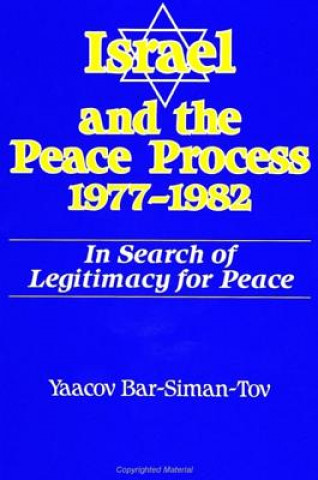 Israel and the Peace Process 1977–1982

In Search of Legitimacy for Peace

Yaacov Bar-Siman-Tov

Copyrighted Material